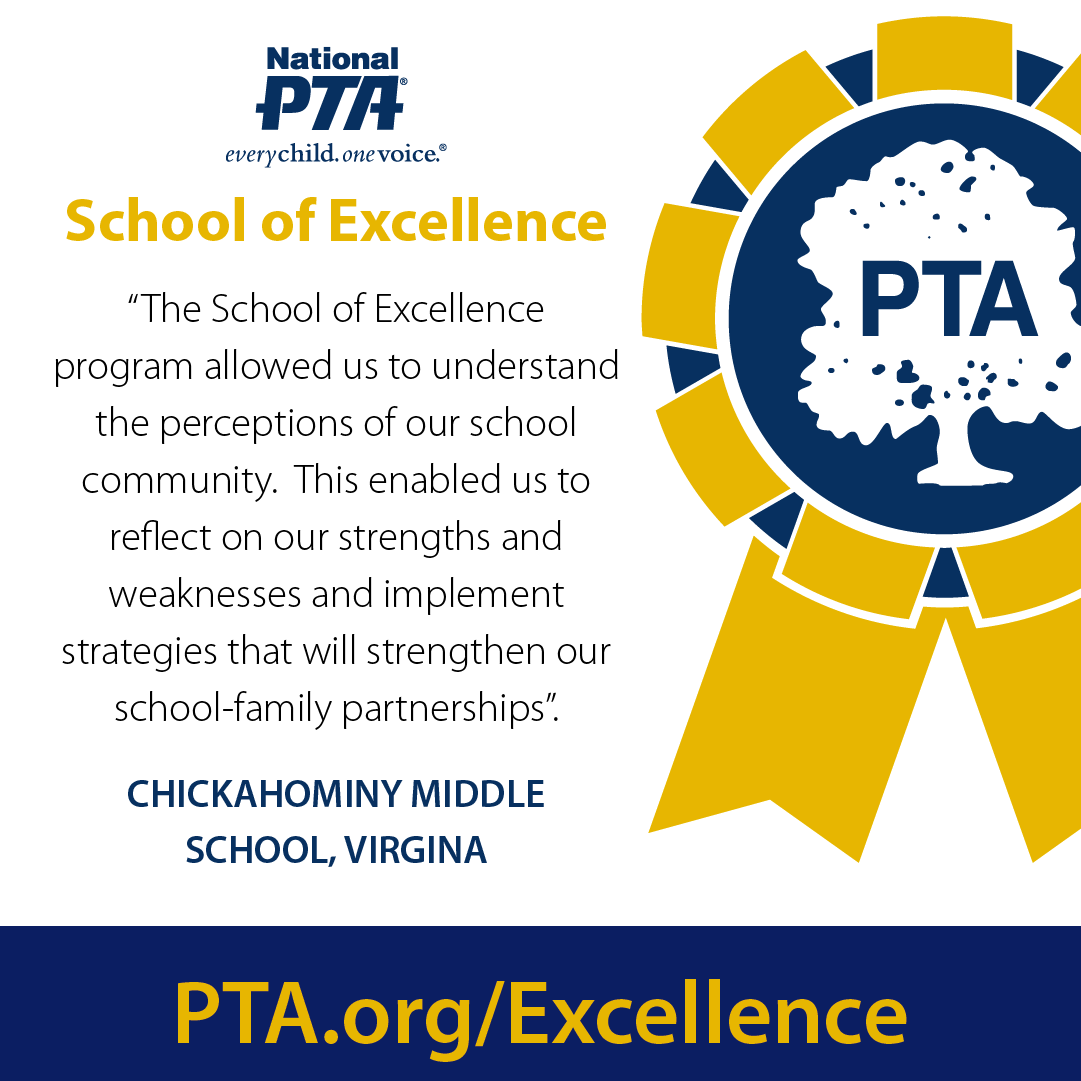 National PTA®
everychild. onevoice.®

School of Excellence

"The School of Excellence program allowed us to understand the perceptions of our school community. This enabled us to reflect on our strengths and weaknesses and implement strategies that will strengthen our school-family partnerships".

CHICKAHOMINY MIDDLE SCHOOL, VIRGINA

PTA

PTA.org/Excellence